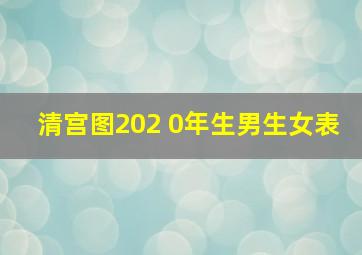 清宫图202 0年生男生女表